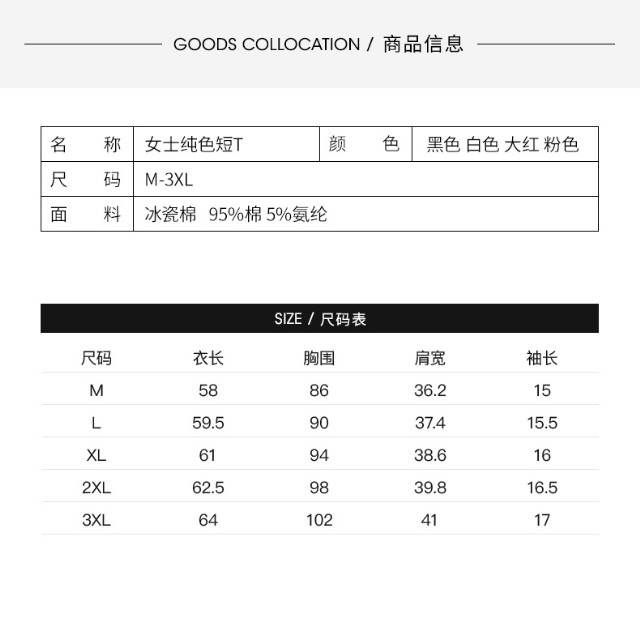 GOODS COLLOCATION / 商品信息

| 名　　称 | 女士纯色短T | 颜　　色 | 黑色 白色 大红 粉色 |
|---|---|---|---|
| 尺　　码 | M-3XL | | |
| 面　　料 | 冰瓷棉　95%棉 5%氨纶 | | |

SIZE / 尺码表

| 尺码 | 衣长 | 胸围 | 肩宽 | 袖长 |
|---|---|---|---|---|
| M | 58 | 86 | 36.2 | 15 |
| L | 59.5 | 90 | 37.4 | 15.5 |
| XL | 61 | 94 | 38.6 | 16 |
| 2XL | 62.5 | 98 | 39.8 | 16.5 |
| 3XL | 64 | 102 | 41 | 17 |